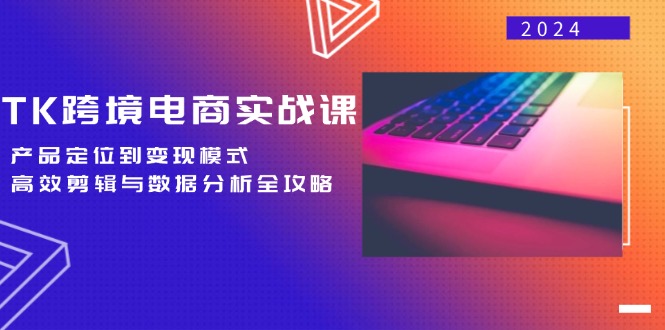 2024

TK跨境电商实战课

产品定位到变现模式
高效剪辑与数据分析全攻略